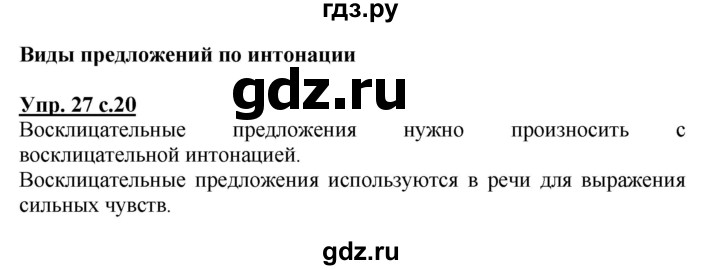 гдз.ру

Виды предложений по интонации

gdz.ru

Упр. 27 с.20
Восклицательные предложения нужно произносить с восклицательной интонацией.
Восклицательные предложения используются в речи для выражения сильных чувств.

gdz.ru